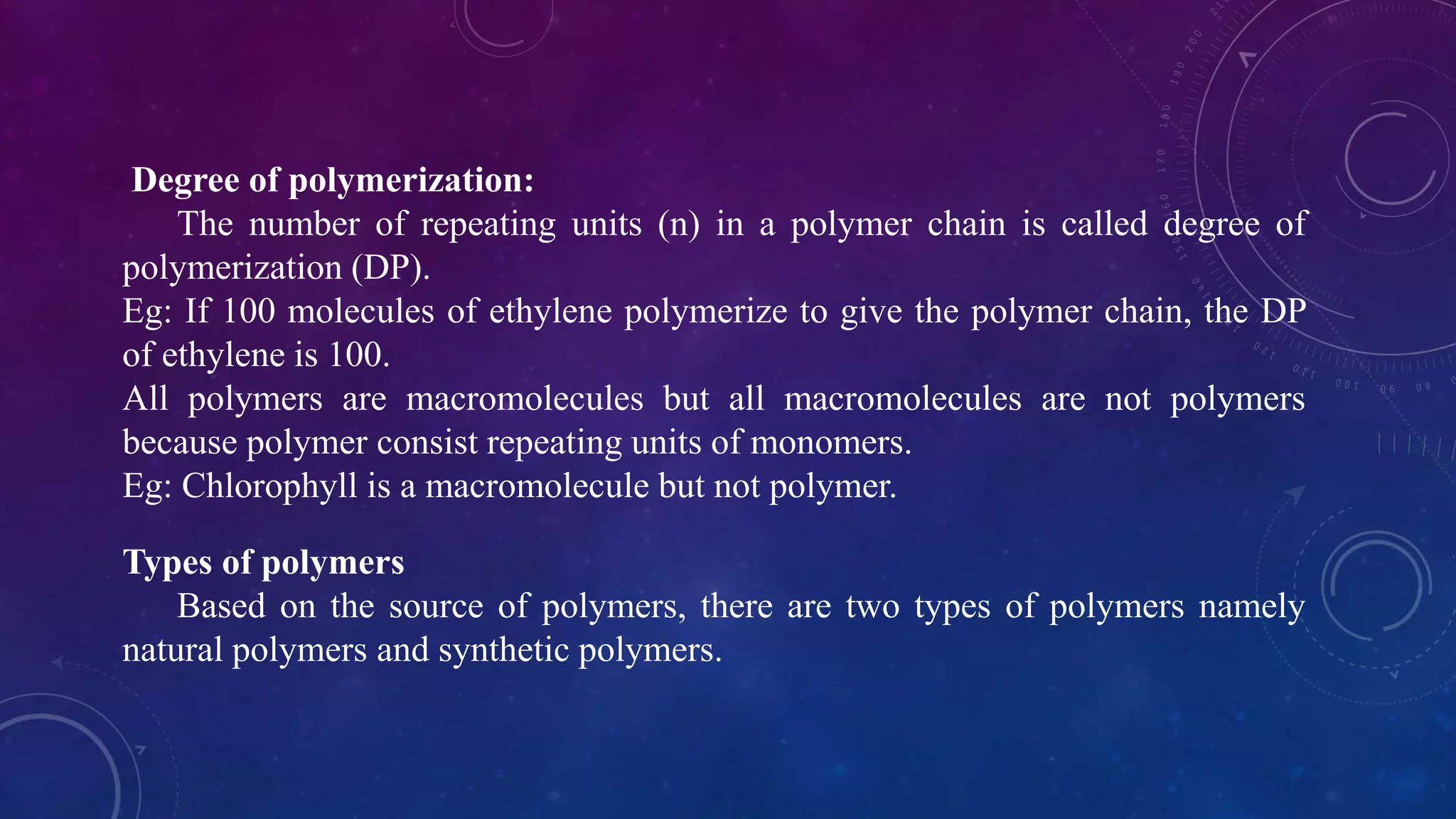 Degree of polymerization:

The number of repeating units (n) in a polymer chain is called degree of polymerization (DP).

Eg: If 100 molecules of ethylene polymerize to give the polymer chain, the DP of ethylene is 100.

All polymers are macromolecules but all macromolecules are not polymers because polymer consist repeating units of monomers.

Eg: Chlorophyll is a macromolecule but not polymer.

Types of polymers

Based on the source of polymers, there are two types of polymers namely natural polymers and synthetic polymers.